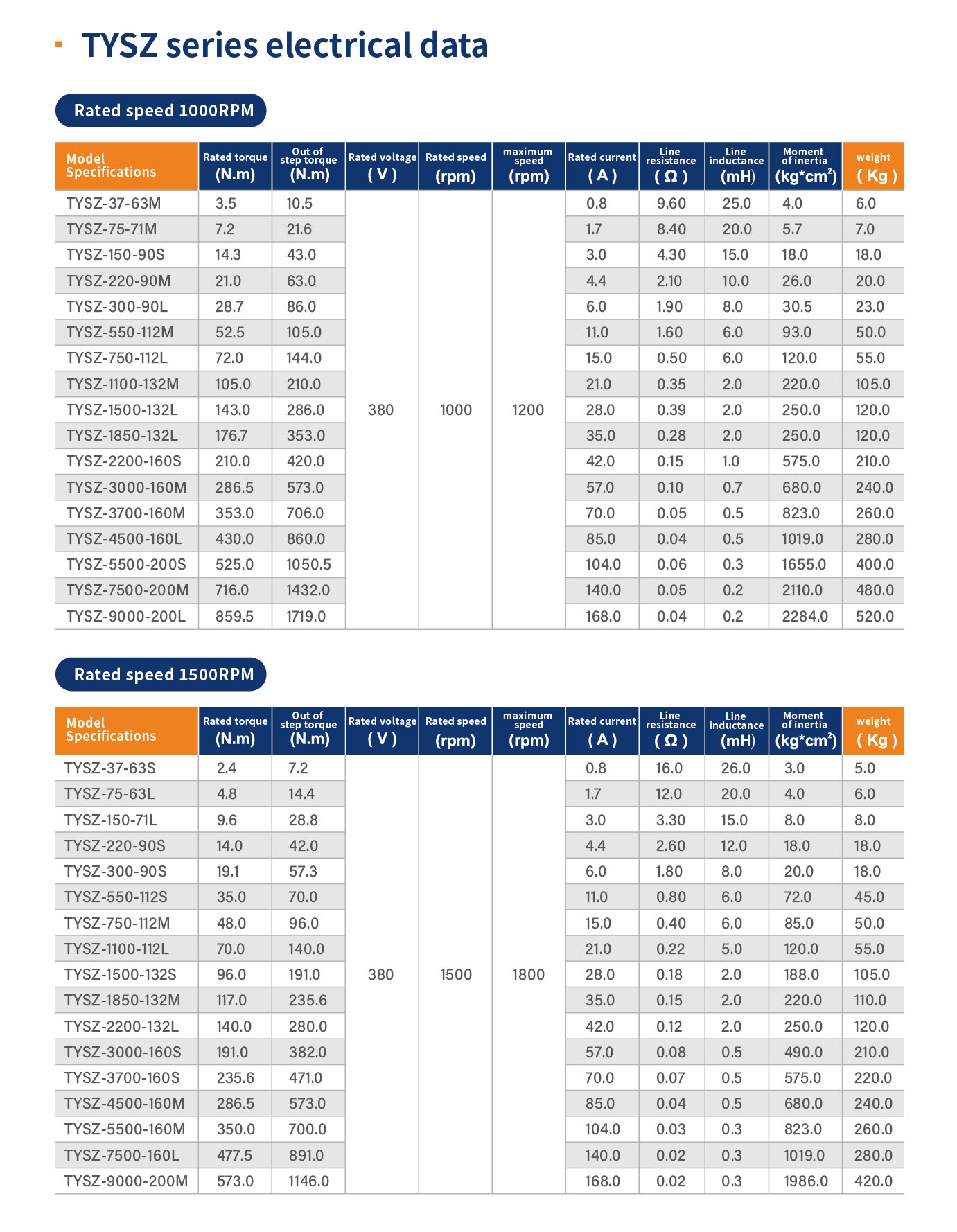 TYSZ series electrical data

Rated speed 1000RPM

| Model Specifications | Rated torque (N.m) | Out of step torque (N.m) | Rated voltage ( V ) | Rated speed (rpm) | maximum speed (rpm) | Rated current ( A ) | Line resistance ( Ω ) | Line inductance (mH) | Moment of inertia (kg*cm$^2$) | weight ( Kg ) |
|---|---|---|---|---|---|---|---|---|---|---|
| TYSZ-37-63M | 3.5 | 10.5 | 380 | 1000 | 1200 | 0.8 | 9.60 | 25.0 | 4.0 | 6.0 |
| TYSZ-75-71M | 7.2 | 21.6 | | | | 1.7 | 8.40 | 20.0 | 5.7 | 7.0 |
| TYSZ-150-90S | 14.3 | 43.0 | | | | 3.0 | 4.30 | 15.0 | 18.0 | 18.0 |
| TYSZ-220-90M | 21.0 | 63.0 | | | | 4.4 | 2.10 | 10.0 | 26.0 | 20.0 |
| TYSZ-300-90L | 28.7 | 86.0 | | | | 6.0 | 1.90 | 8.0 | 30.5 | 23.0 |
| TYSZ-550-112M | 52.5 | 105.0 | | | | 11.0 | 1.60 | 6.0 | 93.0 | 50.0 |
| TYSZ-750-112L | 72.0 | 144.0 | | | | 15.0 | 0.50 | 6.0 | 120.0 | 55.0 |
| TYSZ-1100-132M | 105.0 | 210.0 | | | | 21.0 | 0.35 | 2.0 | 220.0 | 105.0 |
| TYSZ-1500-132L | 143.0 | 286.0 | | | | 28.0 | 0.39 | 2.0 | 250.0 | 120.0 |
| TYSZ-1850-132L | 176.7 | 353.0 | | | | 35.0 | 0.28 | 2.0 | 250.0 | 120.0 |
| TYSZ-2200-160S | 210.0 | 420.0 | | | | 42.0 | 0.15 | 1.0 | 575.0 | 210.0 |
| TYSZ-3000-160M | 286.5 | 573.0 | | | | 57.0 | 0.10 | 0.7 | 680.0 | 240.0 |
| TYSZ-3700-160M | 353.0 | 706.0 | | | | 70.0 | 0.05 | 0.5 | 823.0 | 260.0 |
| TYSZ-4500-160L | 430.0 | 860.0 | | | | 85.0 | 0.04 | 0.5 | 1019.0 | 280.0 |
| TYSZ-5500-200S | 525.0 | 1050.5 | | | | 104.0 | 0.06 | 0.3 | 1655.0 | 400.0 |
| TYSZ-7500-200M | 716.0 | 1432.0 | | | | 140.0 | 0.05 | 0.2 | 2110.0 | 480.0 |
| TYSZ-9000-200L | 859.5 | 1719.0 | | | | 168.0 | 0.04 | 0.2 | 2284.0 | 520.0 |

Rated speed 1500RPM

| Model Specifications | Rated torque (N.m) | Out of step torque (N.m) | Rated voltage ( V ) | Rated speed (rpm) | maximum speed (rpm) | Rated current ( A ) | Line resistance ( Ω ) | Line inductance (mH) | Moment of inertia (kg*cm$^2$) | weight ( Kg ) |
|---|---|---|---|---|---|---|---|---|---|---|
| TYSZ-37-63S | 2.4 | 7.2 | 380 | 1500 | 1800 | 0.8 | 16.0 | 26.0 | 3.0 | 5.0 |
| TYSZ-75-63L | 4.8 | 14.4 | | | | 1.7 | 12.0 | 20.0 | 4.0 | 6.0 |
| TYSZ-150-71L | 9.6 | 28.8 | | | | 3.0 | 3.30 | 15.0 | 8.0 | 8.0 |
| TYSZ-220-90S | 14.0 | 42.0 | | | | 4.4 | 2.60 | 12.0 | 18.0 | 18.0 |
| TYSZ-300-90S | 19.1 | 57.3 | | | | 6.0 | 1.80 | 8.0 | 20.0 | 18.0 |
| TYSZ-550-112S | 35.0 | 70.0 | | | | 11.0 | 0.80 | 6.0 | 72.0 | 45.0 |
| TYSZ-750-112M | 48.0 | 96.0 | | | | 15.0 | 0.40 | 6.0 | 85.0 | 50.0 |
| TYSZ-1100-112L | 70.0 | 140.0 | | | | 21.0 | 0.22 | 5.0 | 120.0 | 55.0 |
| TYSZ-1500-132S | 96.0 | 191.0 | | | | 28.0 | 0.18 | 2.0 | 188.0 | 105.0 |
| TYSZ-1850-132M | 117.0 | 235.6 | | | | 35.0 | 0.15 | 2.0 | 220.0 | 110.0 |
| TYSZ-2200-132L | 140.0 | 280.0 | | | | 42.0 | 0.12 | 2.0 | 250.0 | 120.0 |
| TYSZ-3000-160S | 191.0 | 382.0 | | | | 57.0 | 0.08 | 0.5 | 490.0 | 210.0 |
| TYSZ-3700-160S | 235.6 | 471.0 | | | | 70.0 | 0.07 | 0.5 | 575.0 | 220.0 |
| TYSZ-4500-160M | 286.5 | 573.0 | | | | 85.0 | 0.04 | 0.5 | 680.0 | 240.0 |
| TYSZ-5500-160M | 350.0 | 700.0 | | | | 104.0 | 0.03 | 0.3 | 823.0 | 260.0 |
| TYSZ-7500-160L | 477.5 | 891.0 | | | | 140.0 | 0.02 | 0.3 | 1019.0 | 280.0 |
| TYSZ-9000-200M | 573.0 | 1146.0 | | | | 168.0 | 0.02 | 0.3 | 1986.0 | 420.0 |